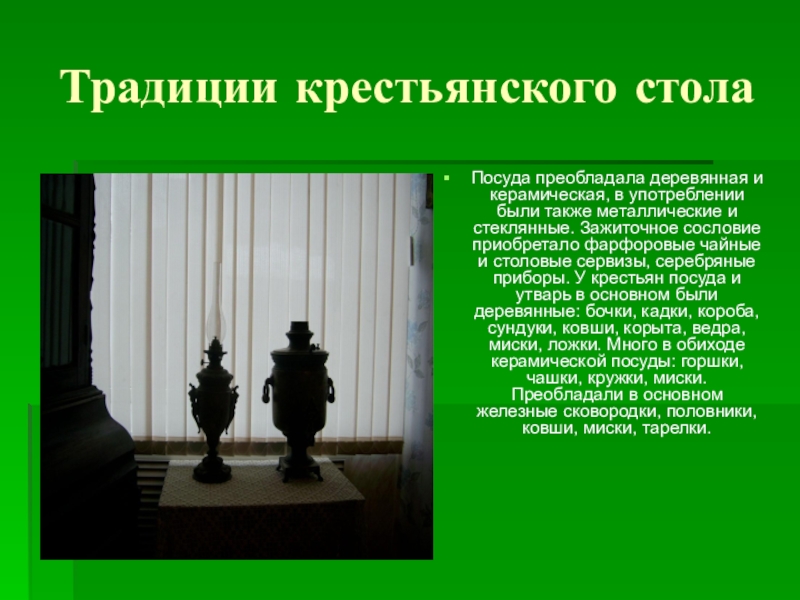 Традиции крестьянского стола

Посуда преобладала деревянная и керамическая, в употреблении были также металлические и стеклянные. Зажиточное сословие приобретало фарфоровые чайные и столовые сервизы, серебряные приборы. У крестьян посуда и утварь в основном были деревянные: бочки, кадки, короба, сундуки, ковши, корыта, ведра, миски, ложки. Много в обиходе керамической посуды: горшки, чашки, кружки, миски. Преобладали в основном железные сковородки, половники, ковши, миски, тарелки.